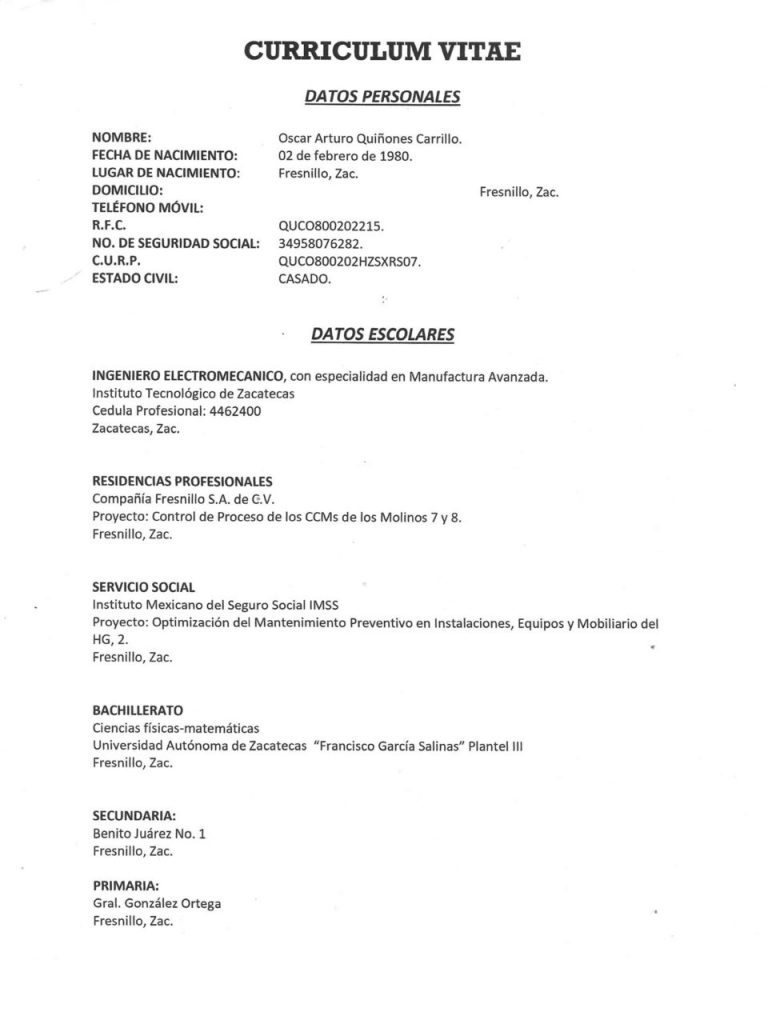 CURRICULUM VITAE

DATOS PERSONALES

NOMBRE: Oscar Arturo Quiñones Carrillo.
FECHA DE NACIMIENTO: 02 de febrero de 1980.
LUGAR DE NACIMIENTO: Fresnillo, Zac.
DOMICILIO: Fresnillo, Zac.
TELÉFONO MÓVIL:
R.F.C. QUCO800202215.
NO. DE SEGURIDAD SOCIAL: 34958076282.
C.U.R.P. QUCO800202HZSXRS07.
ESTADO CIVIL: CASADO.

DATOS ESCOLARES

INGENIERO ELECTROMECANICO, con especialidad en Manufactura Avanzada.
Instituto Tecnológico de Zacatecas
Cedula Profesional: 4462400
Zacatecas, Zac.

RESIDENCIAS PROFESIONALES
Compañía Fresnillo S.A. de C.V.
Proyecto: Control de Proceso de los CCMs de los Molinos 7 y 8.
Fresnillo, Zac.

SERVICIO SOCIAL
Instituto Mexicano del Seguro Social IMSS
Proyecto: Optimización del Mantenimiento Preventivo en Instalaciones, Equipos y Mobiliario del HG, 2.
Fresnillo, Zac.

BACHILLERATO
Ciencias físicas-matemáticas
Universidad Autónoma de Zacatecas "Francisco García Salinas" Plantel III
Fresnillo, Zac.

SECUNDARIA:
Benito Juárez No. 1
Fresnillo, Zac.

PRIMARIA:
Gral. González Ortega
Fresnillo, Zac.